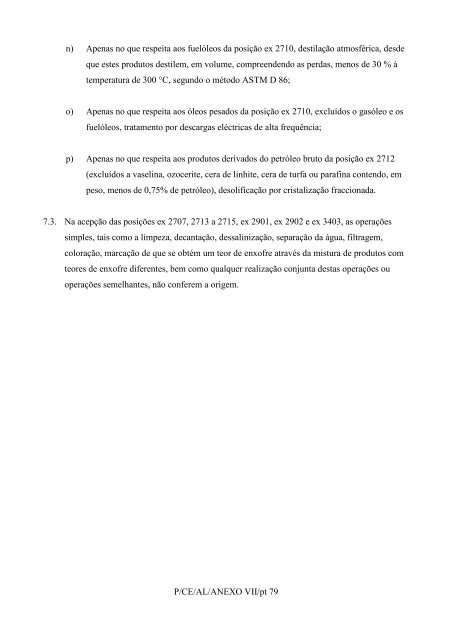 n) Apenas no que respeita aos fuelóleos da posição ex 2710, destilação atmosférica, desde que estes produtos destilem, em volume, compreendendo as perdas, menos de 30 % à temperatura de 300 °C, segundo o método ASTM D 86;

o) Apenas no que respeita aos óleos pesados da posição ex 2710, excluídos o gasóleo e os fuelóleos, tratamento por descargas eléctricas de alta frequência;

p) Apenas no que respeita aos produtos derivados do petróleo bruto da posição ex 2712 (excluídos a vaselina, ozocerite, cera de linhite, cera de turfa ou parafina contendo, em peso, menos de 0,75% de petróleo), desolificação por cristalização fraccionada.

7.3. Na acepção das posições ex 2707, 2713 a 2715, ex 2901, ex 2902 e ex 3403, as operações simples, tais como a limpeza, decantação, dessalinização, separação da água, filtragem, coloração, marcação de que se obtém um teor de enxofre através da mistura de produtos com teores de enxofre diferentes, bem como qualquer realização conjunta destas operações ou operações semelhantes, não conferem a origem.

P/CE/AL/ANEXO VII/pt 79